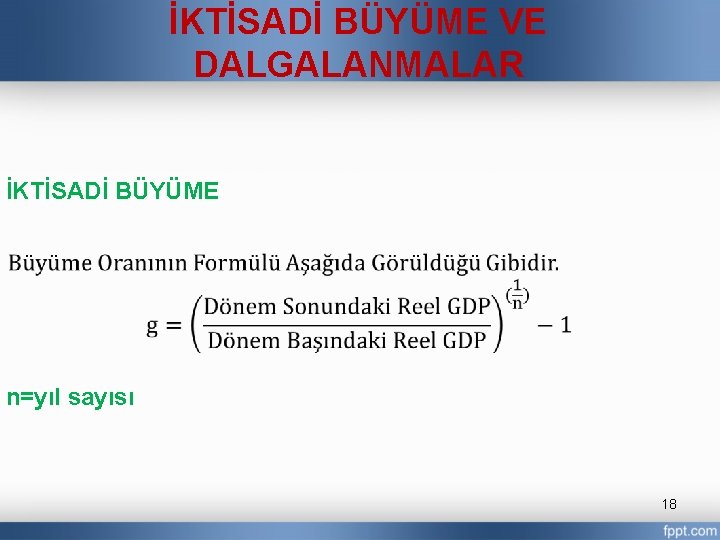 İKTİSADİ BÜYÜME VE DALGALANMALAR

İKTİSADİ BÜYÜME

Büyüme Oranının Formülü Aşağıda Görüldüğü Gibidir.

$g = \left(\frac{\text{Dönem Sonundaki Reel GDP}}{\text{Dönem Başındaki Reel GDP}}\right)^{\left(\frac{1}{n}\right)} - 1$

n=yıl sayısı

18

fppt.com